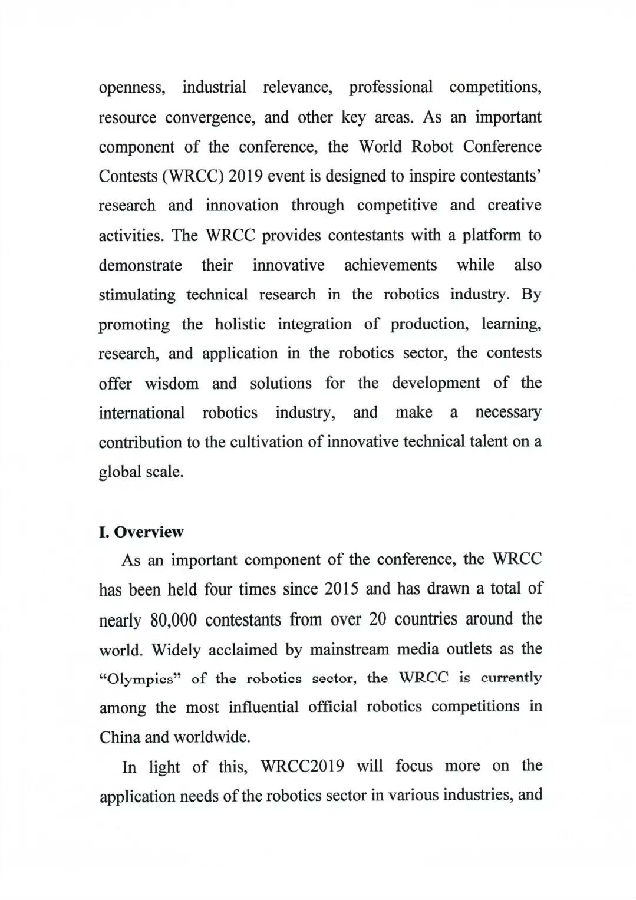 openness, industrial relevance, professional competitions, resource convergence, and other key areas. As an important component of the conference, the World Robot Conference Contests (WRCC) 2019 event is designed to inspire contestants' research and innovation through competitive and creative activities. The WRCC provides contestants with a platform to demonstrate their innovative achievements while also stimulating technical research in the robotics industry. By promoting the holistic integration of production, learning, research, and application in the robotics sector, the contests offer wisdom and solutions for the development of the international robotics industry, and make a necessary contribution to the cultivation of innovative technical talent on a global scale.

I. Overview

As an important component of the conference, the WRCC has been held four times since 2015 and has drawn a total of nearly 80,000 contestants from over 20 countries around the world. Widely acclaimed by mainstream media outlets as the "Olympics" of the robotics sector, the WRCC is currently among the most influential official robotics competitions in China and worldwide.

In light of this, WRCC2019 will focus more on the application needs of the robotics sector in various industries, and